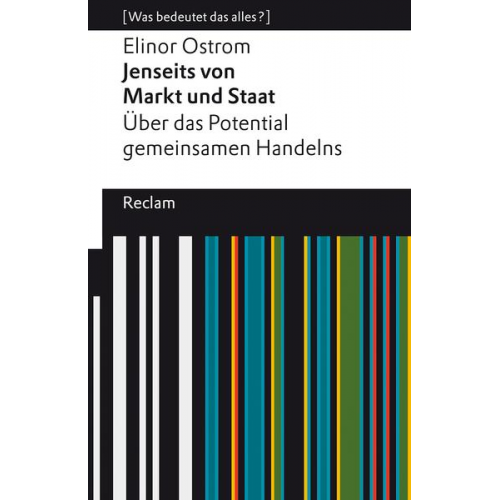 [Was bedeutet das alles?]

Elinor Ostrom

Jenseits von Markt und Staat

Über das Potential gemeinsamen Handelns

Reclam